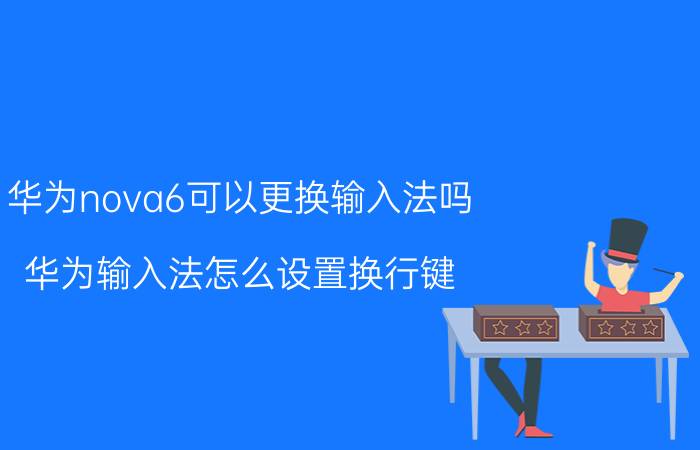 华为nova6可以更换输入法吗

华为输入法怎么设置换行键